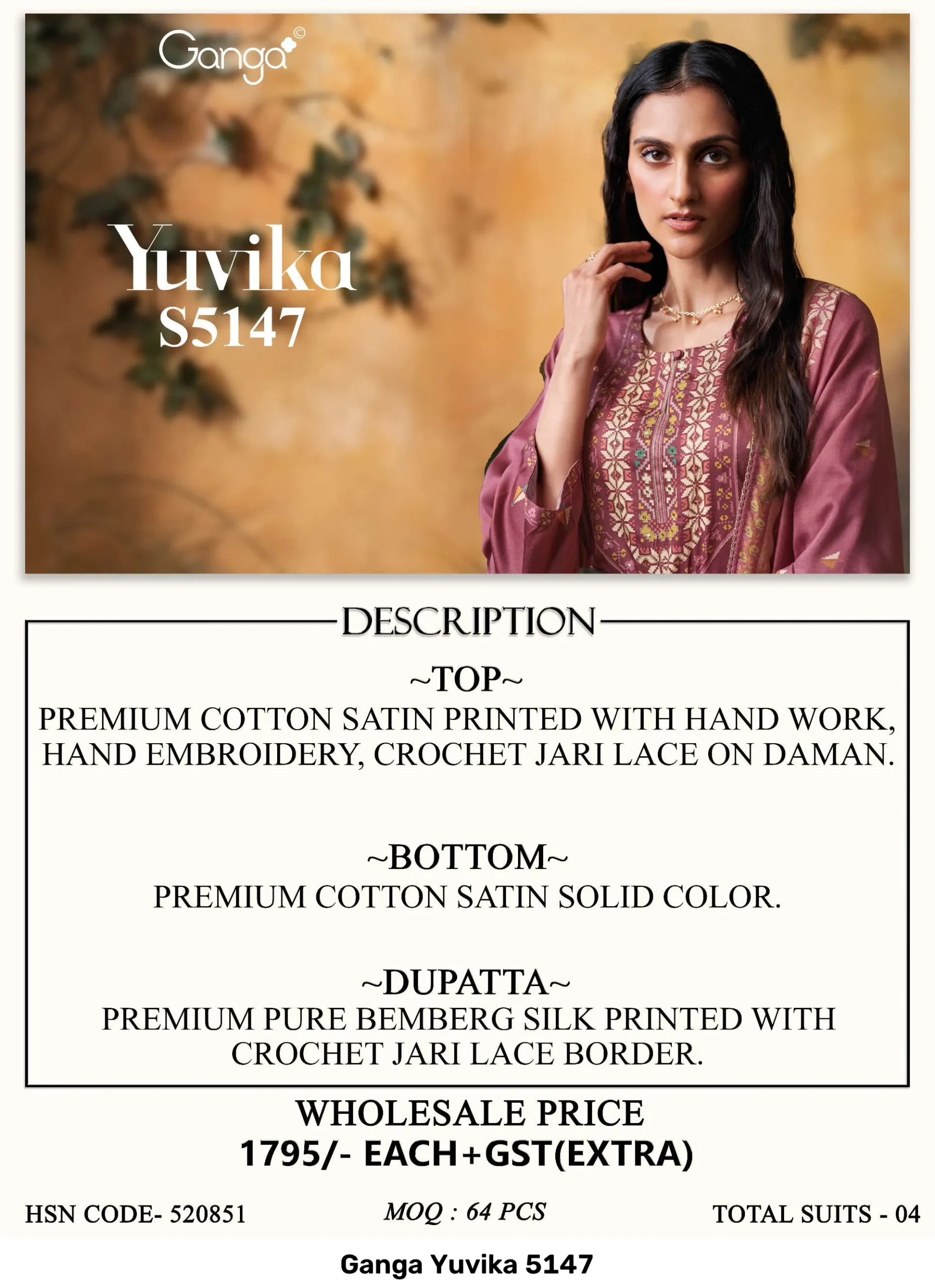 Ganga©

Yuvika
S5147

DESCRIPTION

~TOP~
PREMIUM COTTON SATIN PRINTED WITH HAND WORK, HAND EMBROIDERY, CROCHET JARI LACE ON DAMAN.

~BOTTOM~
PREMIUM COTTON SATIN SOLID COLOR.

~DUPATTA~
PREMIUM PURE BEMBERG SILK PRINTED WITH CROCHET JARI LACE BORDER.

WHOLESALE PRICE
1795/- EACH+GST(EXTRA)

HSN CODE- 520851 MOQ : 64 PCS TOTAL SUITS - 04

Ganga Yuvika 5147